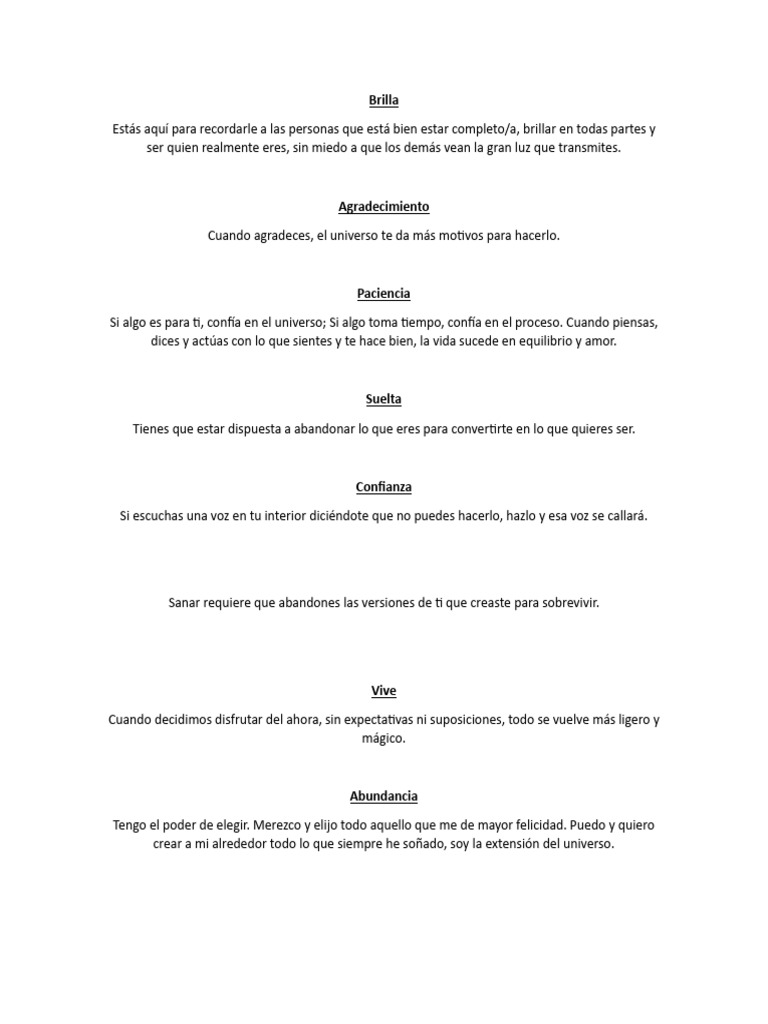 Brilla

Estás aquí para recordarle a las personas que está bien estar completo/a, brillar en todas partes y ser quien realmente eres, sin miedo a que los demás vean la gran luz que transmites.

Agradecimiento

Cuando agradeces, el universo te da más motivos para hacerlo.

Paciencia

Si algo es para ti, confía en el universo; Si algo toma tiempo, confía en el proceso. Cuando piensas, dices y actúas con lo que sientes y te hace bien, la vida sucede en equilibrio y amor.

Suelta

Tienes que estar dispuesta a abandonar lo que eres para convertirte en lo que quieres ser.

Confianza

Si escuchas una voz en tu interior diciéndote que no puedes hacerlo, hazlo y esa voz se callará.

Sanar requiere que abandones las versiones de ti que creaste para sobrevivir.

Vive

Cuando decidimos disfrutar del ahora, sin expectativas ni suposiciones, todo se vuelve más ligero y mágico.

Abundancia

Tengo el poder de elegir. Merezco y elijo todo aquello que me de mayor felicidad. Puedo y quiero crear a mi alrededor todo lo que siempre he soñado, soy la extensión del universo.